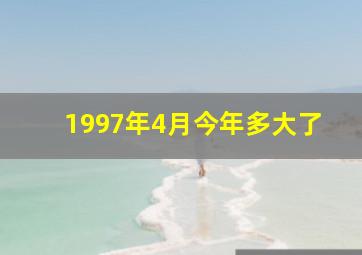 1997年4月今年多大了